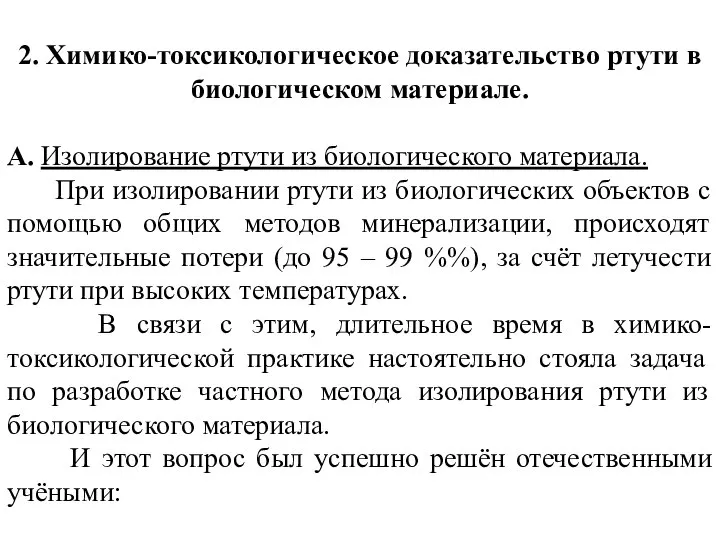 2. Химико-токсикологическое доказательство ртути в биологическом материале.

А. Изолирование ртути из биологического материала.

При изолировании ртути из биологических объектов с помощью общих методов минерализации, происходят значительные потери (до 95 – 99 %%), за счёт летучести ртути при высоких температурах.

В связи с этим, длительное время в химико-токсикологической практике настоятельно стояла задача по разработке частного метода изолирования ртути из биологического материала.

И этот вопрос был успешно решён отечественными учёными: